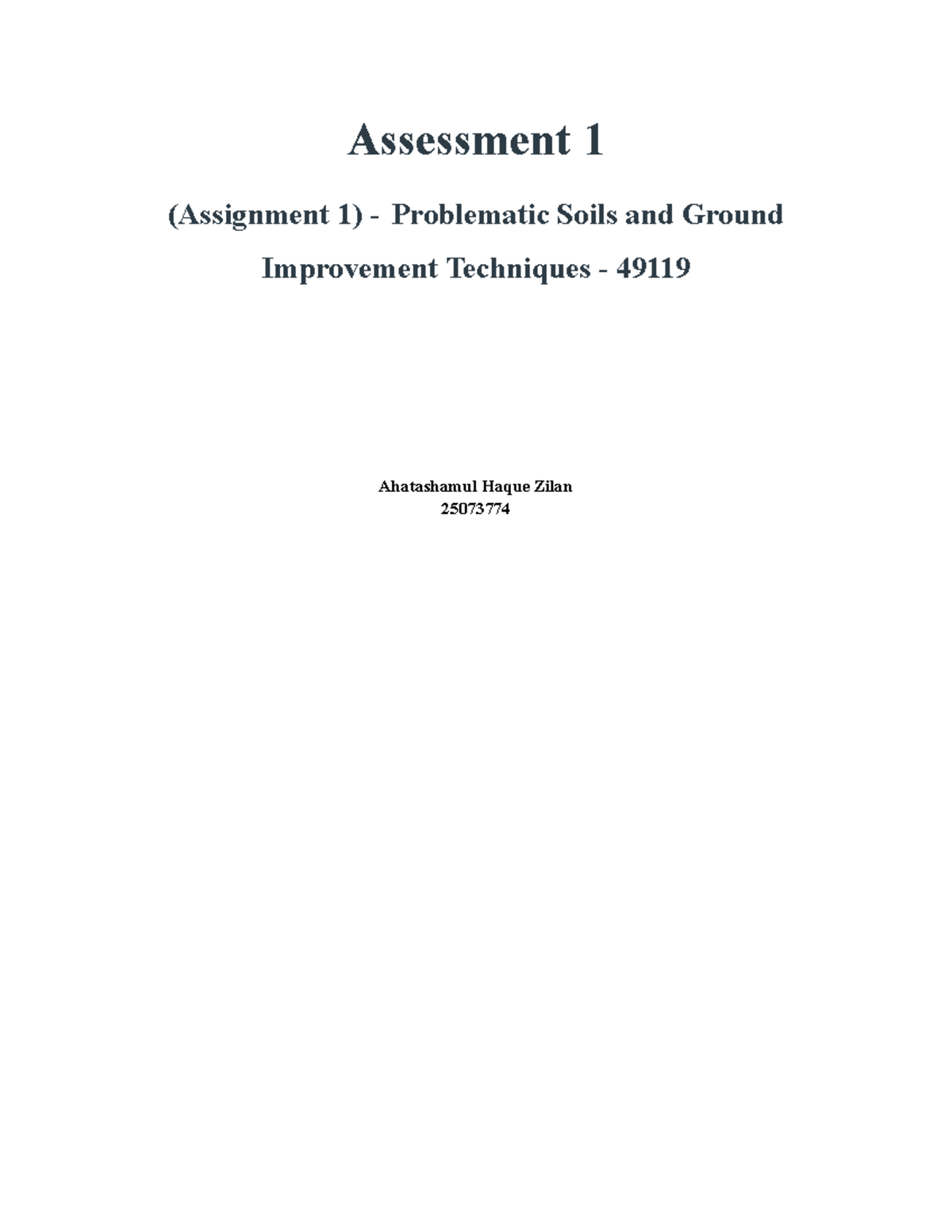 Assessment 1

(Assignment 1) - Problematic Soils and Ground Improvement Techniques - 49119

Ahatashamul Haque Zilan
25073774